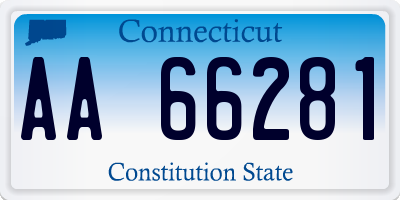 Connecticut

AA 66281

Constitution State